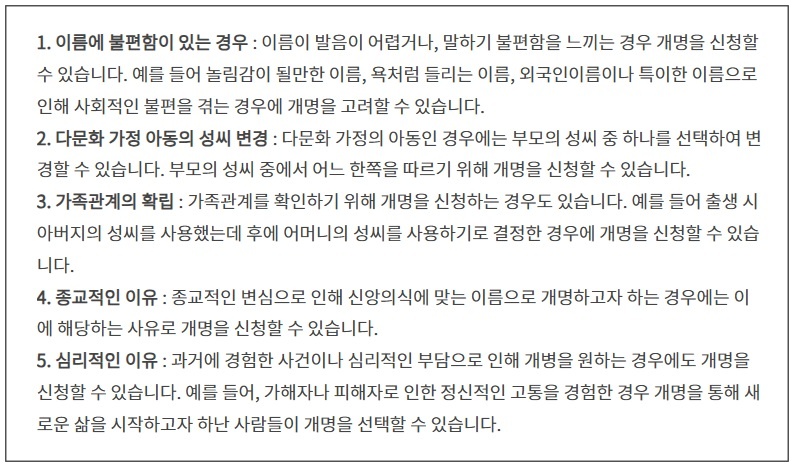 1. 이름에 불편함이 있는 경우 : 이름이 발음이 어렵거나, 말하기 불편함을 느끼는 경우 개명을 신청할 수 있습니다. 예를 들어 놀림감이 될만한 이름, 욕처럼 들리는 이름, 외국인이름이나 특이한 이름으로 인해 사회적인 불편을 겪는 경우에 개명을 고려할 수 있습니다.
2. 다문화 가정 아동의 성씨 변경 : 다문화 가정의 아동인 경우에는 부모의 성씨 중 하나를 선택하여 변경할 수 있습니다. 부모의 성씨 중에서 어느 한쪽을 따르기 위해 개명을 신청할 수 있습니다.
3. 가족관계의 확립 : 가족관계를 확인하기 위해 개명을 신청하는 경우도 있습니다. 예를 들어 출생 시 아버지의 성씨를 사용했는데 후에 어머니의 성씨를 사용하기로 결정한 경우에 개명을 신청할 수 있습니다.
4. 종교적인 이유 : 종교적인 변심으로 인해 신앙의식에 맞는 이름으로 개명하고자 하는 경우에는 이에 해당하는 사유로 개명을 신청할 수 있습니다.
5. 심리적인 이유 : 과거에 경험한 사건이나 심리적인 부담으로 인해 개병을 원하는 경우에도 개명을 신청할 수 있습니다. 예를 들어, 가해자나 피해자로 인한 정신적인 고통을 경험한 경우 개명을 통해 새로운 삶을 시작하고자 하난 사람들이 개명을 선택할 수 있습니다.